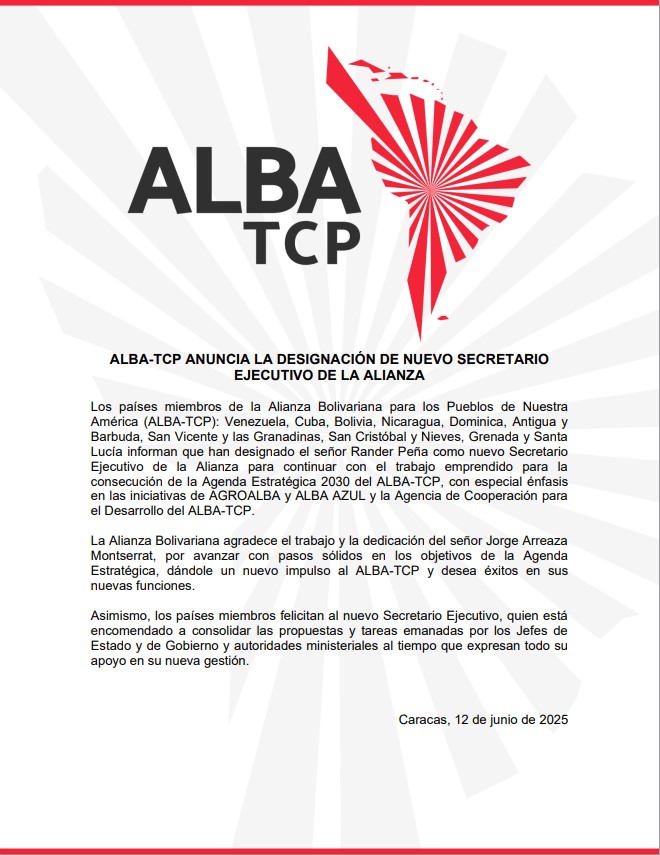 ALBA
TCP

ALBA-TCP ANUNCIA LA DESIGNACIÓN DE NUEVO SECRETARIO EJECUTIVO DE LA ALIANZA

Los países miembros de la Alianza Bolivariana para los Pueblos de Nuestra América (ALBA-TCP): Venezuela, Cuba, Bolivia, Nicaragua, Dominica, Antigua y Barbuda, San Vicente y las Granadinas, San Cristóbal y Nieves, Grenada y Santa Lucía informan que han designado el señor Rander Peña como nuevo Secretario Ejecutivo de la Alianza para continuar con el trabajo emprendido para la consecución de la Agenda Estratégica 2030 del ALBA-TCP, con especial énfasis en las iniciativas de AGROALBA y ALBA AZUL y la Agencia de Cooperación para el Desarrollo del ALBA-TCP.

La Alianza Bolivariana agradece el trabajo y la dedicación del señor Jorge Arreaza Montserrat, por avanzar con pasos sólidos en los objetivos de la Agenda Estratégica, dándole un nuevo impulso al ALBA-TCP y desea éxitos en sus nuevas funciones.

Asimismo, los países miembros felicitan al nuevo Secretario Ejecutivo, quien está encomendado a consolidar las propuestas y tareas emanadas por los Jefes de Estado y de Gobierno y autoridades ministeriales al tiempo que expresan todo su apoyo en su nueva gestión.

Caracas, 12 de junio de 2025